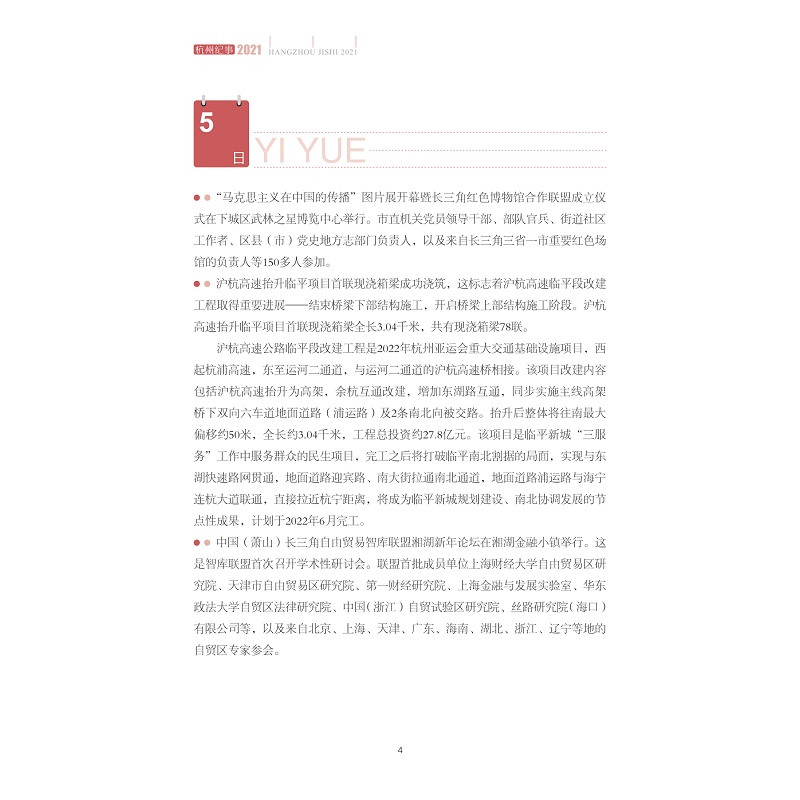 杭州纪事 2021 HANGZHOU JISHI 2021

5
日
YI YUE

“马克思主义在中国的传播”图片展开幕暨长三角红色博物馆合作联盟成立仪式在下城区武林之星博览中心举行。市直机关党员领导干部、部队官兵、街道社区工作者、区县（市）党史地方志部门负责人，以及来自长三角三省一市重要红色场馆的负责人等150多人参加。

沪杭高速抬升临平项目首联现浇箱梁成功浇筑，这标志着沪杭高速临平段改建工程取得重要进展——结束桥梁下部结构施工，开启桥梁上部结构施工阶段。沪杭高速抬升临平项目首联现浇箱梁全长3.04千米，共有现浇箱梁78联。

沪杭高速公路临平段改建工程是2022年杭州亚运会重大交通基础设施项目，西起杭浦高速，东至运河二通道，与运河二通道的沪杭高速桥相接。该项目改建内容包括沪杭高速抬升为高架，余杭互通改建，增加东湖路互通，同步实施主线高架桥下双向六车道地面道路（浦运路）及2条南北向被交路。抬升后整体将往南最大偏移约50米，全长约3.04千米，工程总投资约27.8亿元。该项目是临平新城“三服务”工作中服务群众的民生项目，完工之后将打破临平南北割据的局面，实现与东湖快速路网贯通，地面道路迎宾路、南大街拉通南北通道，地面道路浦运路与海宁连杭大道联通，直接拉近杭宁距离，将成为临平新城规划建设、南北协调发展的节点性成果，计划于2022年6月完工。

中国（萧山）长三角自由贸易智库联盟湘湖新年论坛在湘湖金融小镇举行。这是智库联盟首次召开学术性研讨会。联盟首批成员单位上海财经大学自由贸易区研究院、天津市自由贸易区研究院、第一财经研究院、上海金融与发展实验室、华东政法大学自贸区法律研究院、中国（浙江）自贸试验区研究院、丝路研究院（海口）有限公司等，以及来自北京、上海、天津、广东、海南、湖北、浙江、辽宁等地的自贸区专家参会。

4